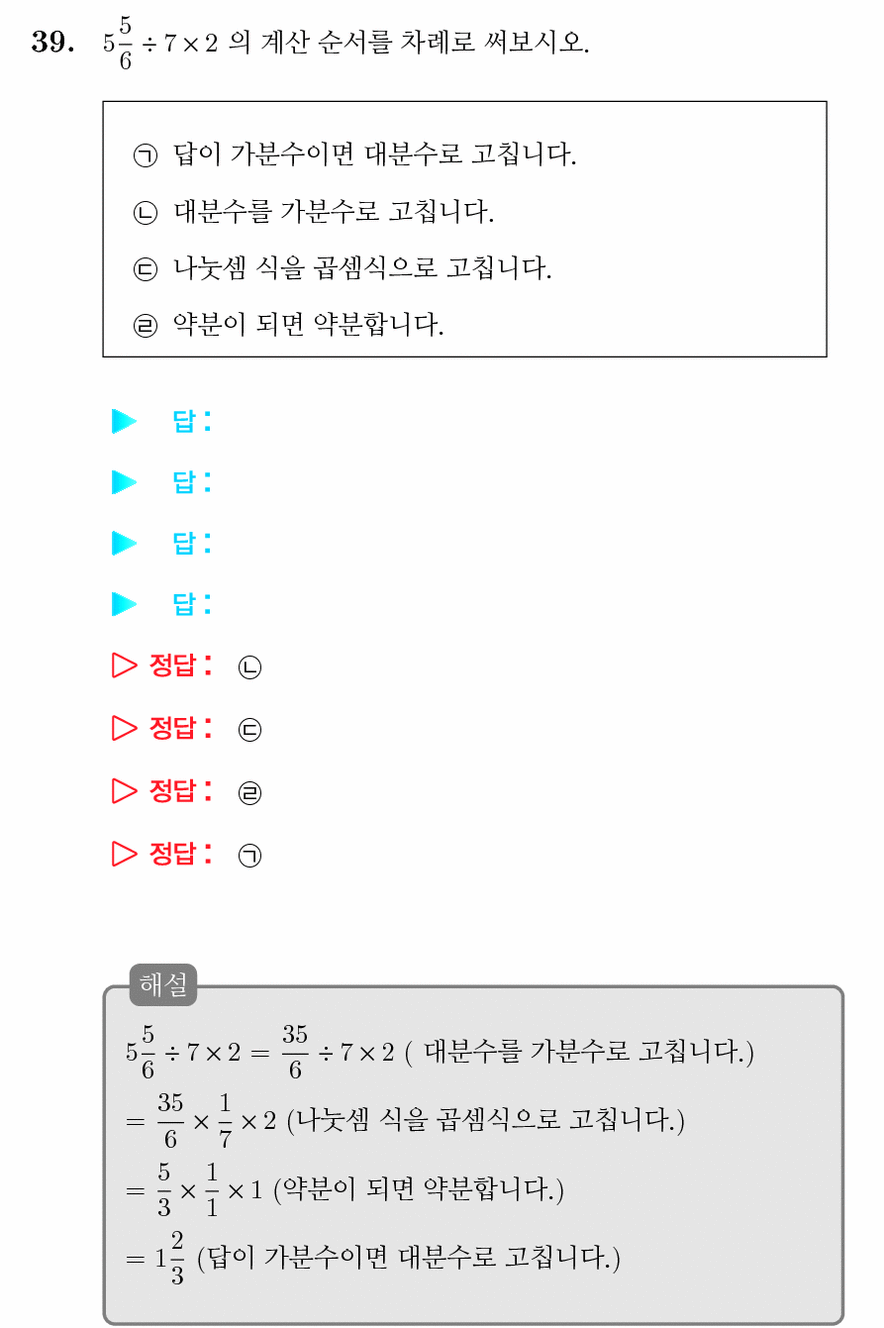 39. $5\frac{5}{6} \div 7 \times 2$ 의 계산 순서를 차례로 써보시오.

㉠ 답이 가분수이면 대분수로 고칩니다.
㉡ 대분수를 가분수로 고칩니다.
㉢ 나눗셈 식을 곱셈식으로 고칩니다.
㉣ 약분이 되면 약분합니다.

▶ 답 :
▶ 답 :
▶ 답 :
▶ 답 :
▷ 정답 : ㉡
▷ 정답 : ㉢
▷ 정답 : ㉣
▷ 정답 : ㉠

해설
$5\frac{5}{6} \div 7 \times 2 = \frac{35}{6} \div 7 \times 2$ ( 대분수를 가분수로 고칩니다.)
$= \frac{35}{6} \times \frac{1}{7} \times 2$ (나눗셈 식을 곱셈식으로 고칩니다.)
$= \frac{5}{3} \times \frac{1}{1} \times 1$ (약분이 되면 약분합니다.)
$= 1\frac{2}{3}$ (답이 가분수이면 대분수로 고칩니다.)